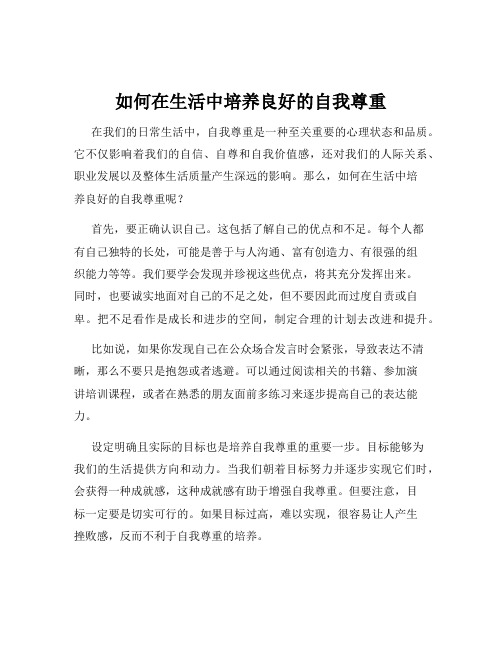 如何在生活中培养良好的自我尊重

在我们的日常生活中，自我尊重是一种至关重要的心理状态和品质。它不仅影响着我们的自信、自尊和自我价值感，还对我们的人际关系、职业发展以及整体生活质量产生深远的影响。那么，如何在生活中培养良好的自我尊重呢？

首先，要正确认识自己。这包括了解自己的优点和不足。每个人都有自己独特的长处，可能是善于与人沟通、富有创造力、有很强的组织能力等等。我们要学会发现并珍视这些优点，将其充分发挥出来。同时，也要诚实地面对自己的不足之处，但不要因此而过度自责或自卑。把不足看作是成长和进步的空间，制定合理的计划去改进和提升。

比如说，如果你发现自己在公众场合发言时会紧张，导致表达不清晰，那么不要只是抱怨或者逃避。可以通过阅读相关的书籍、参加演讲培训课程，或者在熟悉的朋友面前多练习来逐步提高自己的表达能力。

设定明确且实际的目标也是培养自我尊重的重要一步。目标能够为我们的生活提供方向和动力。当我们朝着目标努力并逐步实现它们时，会获得一种成就感，这种成就感有助于增强自我尊重。但要注意，目标一定要是切实可行的。如果目标过高，难以实现，很容易让人产生挫败感，反而不利于自我尊重的培养。